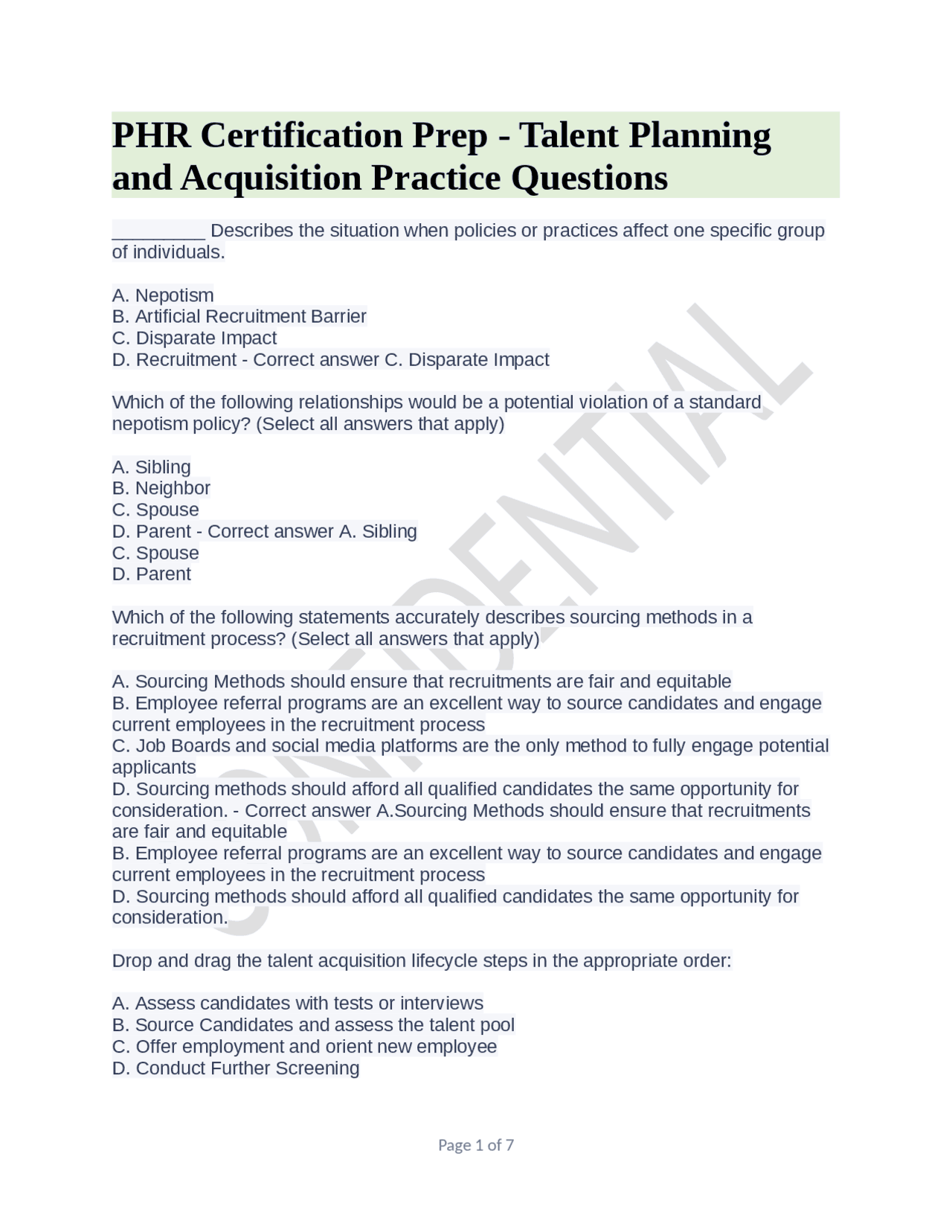 PHR Certification Prep - Talent Planning and Acquisition Practice Questions

_________ Describes the situation when policies or practices affect one specific group of individuals.

A. Nepotism
B. Artificial Recruitment Barrier
C. Disparate Impact
D. Recruitment - Correct answer C. Disparate Impact

Which of the following relationships would be a potential violation of a standard nepotism policy? (Select all answers that apply)

A. Sibling
B. Neighbor
C. Spouse
D. Parent - Correct answer A. Sibling
C. Spouse
D. Parent

Which of the following statements accurately describes sourcing methods in a recruitment process? (Select all answers that apply)

A. Sourcing Methods should ensure that recruitments are fair and equitable
B. Employee referral programs are an excellent way to source candidates and engage current employees in the recruitment process
C. Job Boards and social media platforms are the only method to fully engage potential applicants
D. Sourcing methods should afford all qualified candidates the same opportunity for consideration. - Correct answer A.Sourcing Methods should ensure that recruitments are fair and equitable
B. Employee referral programs are an excellent way to source candidates and engage current employees in the recruitment process
D. Sourcing methods should afford all qualified candidates the same opportunity for consideration.

Drop and drag the talent acquisition lifecycle steps in the appropriate order:

A. Assess candidates with tests or interviews
B. Source Candidates and assess the talent pool
C. Offer employment and orient new employee
D. Conduct Further Screening

CONFIDENTIAL

Page 1 of 7